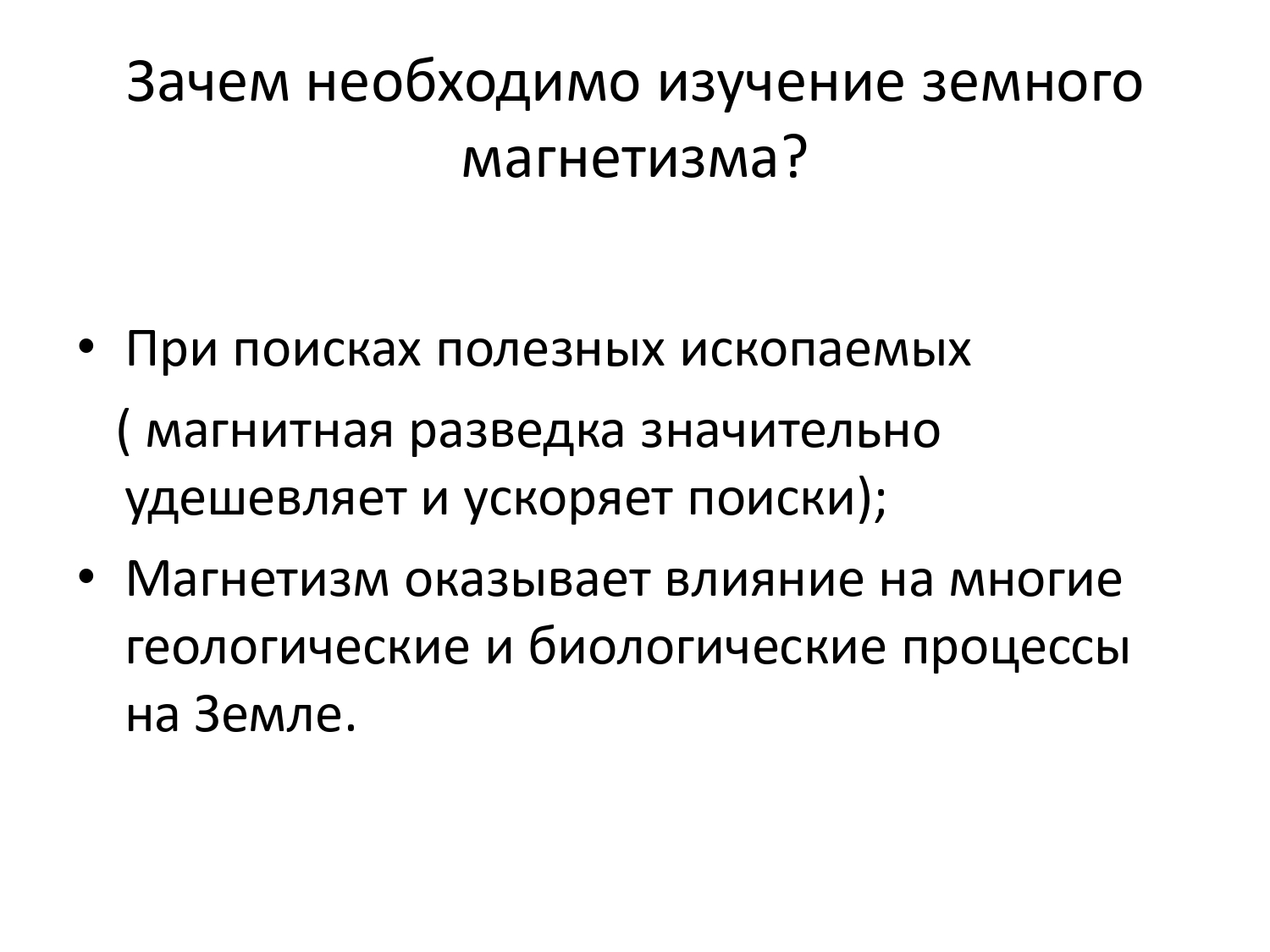 Зачем необходимо изучение земного магнетизма?

• При поисках полезных ископаемых ( магнитная разведка значительно удешевляет и ускоряет поиски);
• Магнетизм оказывает влияние на многие геологические и биологические процессы на Земле.